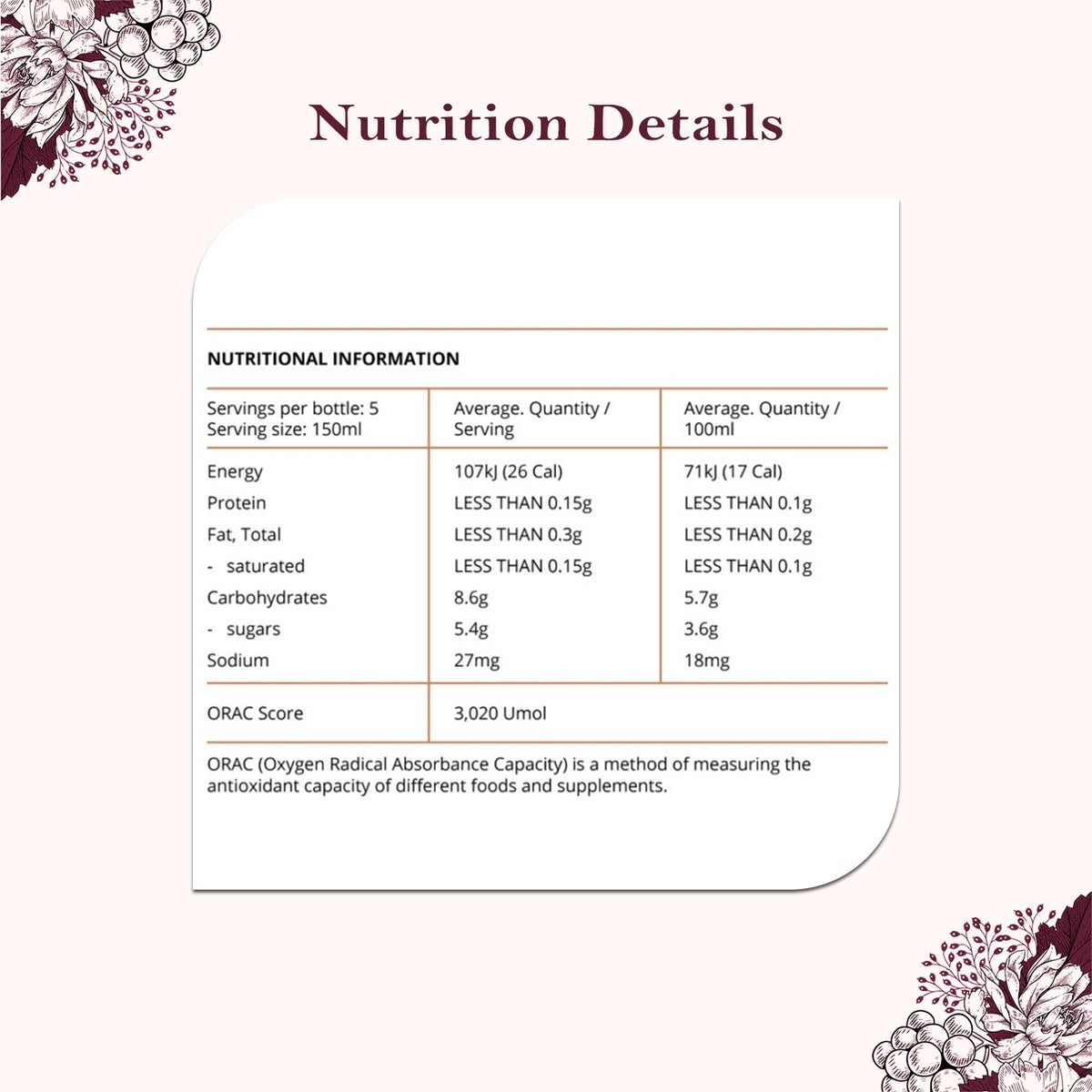 Nutrition Details

NUTRITIONAL INFORMATION

| Servings per bottle: 5 Serving size: 150ml | Average. Quantity / Serving | Average. Quantity / 100ml |
|---|---|---|
| Energy | 107kJ (26 Cal) | 71kJ (17 Cal) |
| Protein | LESS THAN 0.15g | LESS THAN 0.1g |
| Fat, Total | LESS THAN 0.3g | LESS THAN 0.2g |
| - saturated | LESS THAN 0.15g | LESS THAN 0.1g |
| Carbohydrates | 8.6g | 5.7g |
| - sugars | 5.4g | 3.6g |
| Sodium | 27mg | 18mg |
| ORAC Score | 3,020 Umol | |

ORAC (Oxygen Radical Absorbance Capacity) is a method of measuring the antioxidant capacity of different foods and supplements.